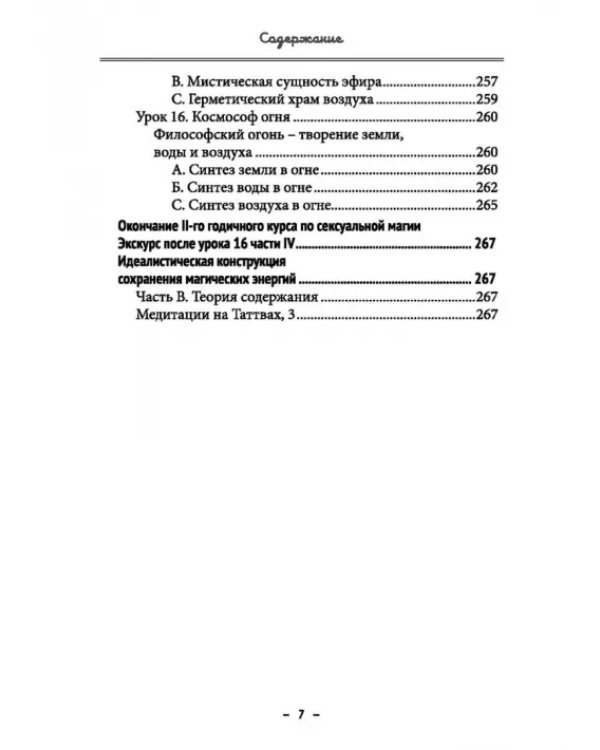 Содержание

В. Мистическая сущность эфира 257
С. Герметический храм воздуха 259
Урок 16. Космософ огня 260
Философский огонь – творение земли, воды и воздуха 260
А. Синтез земли в огне 260
Б. Синтез воды в огне 262
С. Синтез воздуха в огне 265
Окончание II-го годичного курса по сексуальной магии
Экскурс после урока 16 части IV 267
Идеалистическая конструкция сохранения магических энергий 267
Часть В. Теория содержания 267
Медитации на Таттвах, 3 267

– 7 –